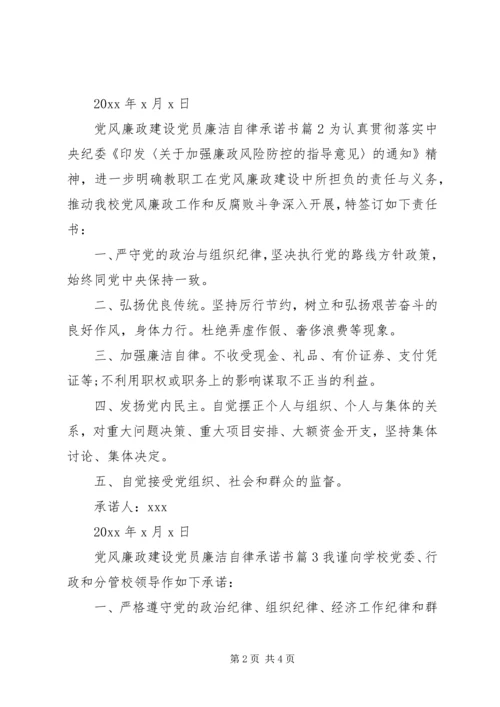 20xx 年 x 月 x 日

党风廉政建设党员廉洁自律承诺书篇 2 为认真贯彻落实中央纪委《印发〈关于加强廉政风险防控的指导意见〉的通知》精神，进一步明确教职工在党风廉政建设中所担负的责任与义务，推动我校党风廉政工作和反腐败斗争深入开展，特签订如下责任书：

一、严守党的政治与组织纪律，坚决执行党的路线方针政策，始终同党中央保持一致。

二、弘扬优良传统。坚持厉行节约，树立和弘扬艰苦奋斗的良好作风，身体力行。杜绝弄虚作假、奢侈浪费等现象。

三、加强廉洁自律。不收受现金、礼品、有价证券、支付凭证等；不利用职权或职务上的影响谋取不正当的利益。

四、发扬党内民主。自觉摆正个人与组织、个人与集体的关系，对重大问题决策、重大项目安排、大额资金开支，坚持集体讨论、集体决定。

五、自觉接受党组织、社会和群众的监督。

承诺人：xxx

20xx 年 x 月 x 日

党风廉政建设党员廉洁自律承诺书篇 3 我谨向学校党委、行政和分管校领导作如下承诺：

一、严格遵守党的政治纪律、组织纪律、经济工作纪律和群

第 2 页 共 4 页